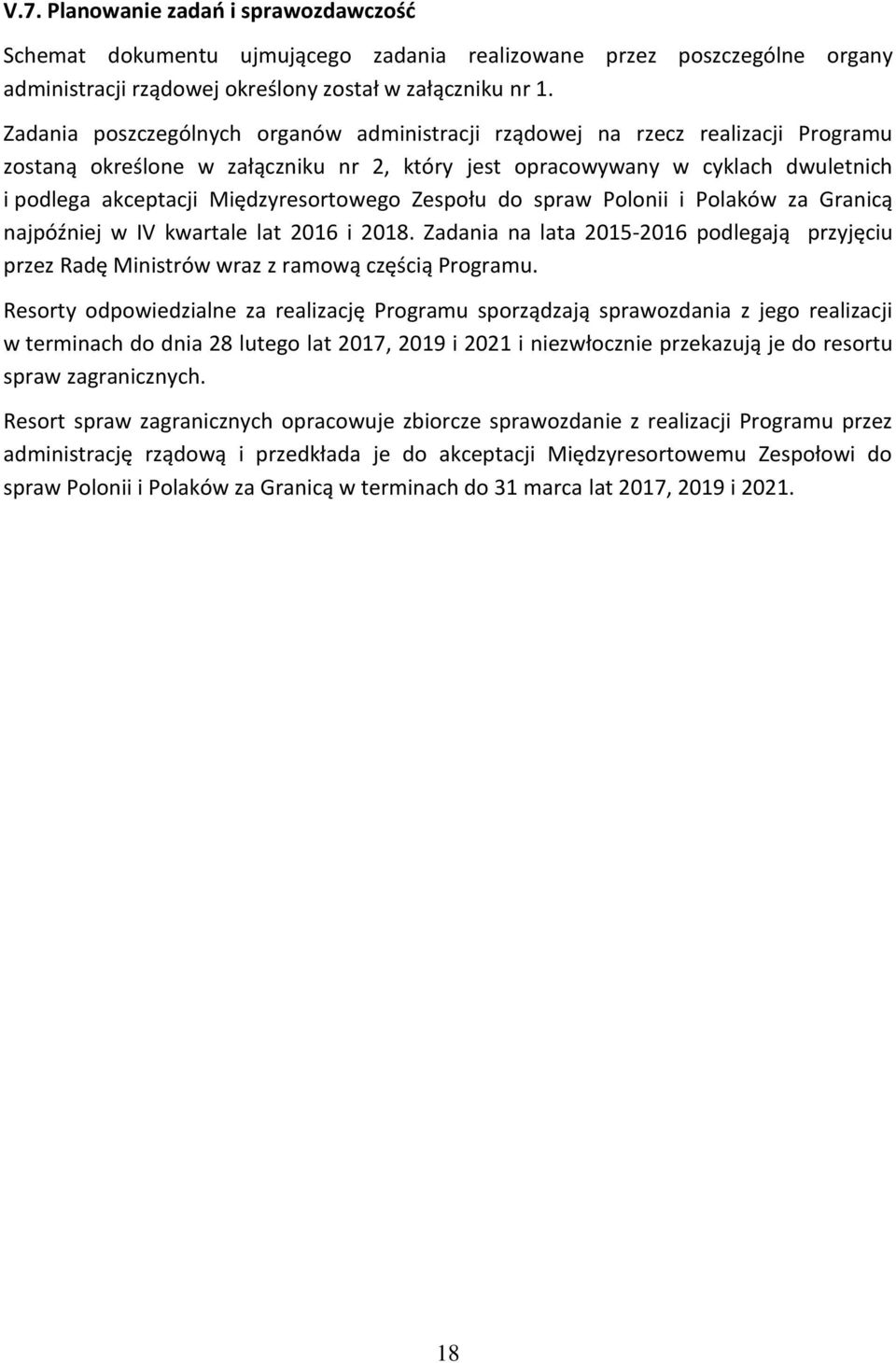 V.7. Planowanie zadań i sprawozdawczość

Schemat dokumentu ujmującego zadania realizowane przez poszczególne organy administracji rządowej określony został w załączniku nr 1.

Zadania poszczególnych organów administracji rządowej na rzecz realizacji Programu zostaną określone w załączniku nr 2, który jest opracowywany w cyklach dwuletnich i podlega akceptacji Międzyresortowego Zespołu do spraw Polonii i Polaków za Granicą najpóźniej w IV kwartale lat 2016 i 2018. Zadania na lata 2015-2016 podlegają przyjęciu przez Radę Ministrów wraz z ramową częścią Programu.

Resorty odpowiedzialne za realizację Programu sporządzają sprawozdania z jego realizacji w terminach do dnia 28 lutego lat 2017, 2019 i 2021 i niezwłocznie przekazują je do resortu spraw zagranicznych.

Resort spraw zagranicznych opracowuje zbiorcze sprawozdanie z realizacji Programu przez administrację rządową i przedkłada je do akceptacji Międzyresortowemu Zespołowi do spraw Polonii i Polaków za Granicą w terminach do 31 marca lat 2017, 2019 i 2021.

18